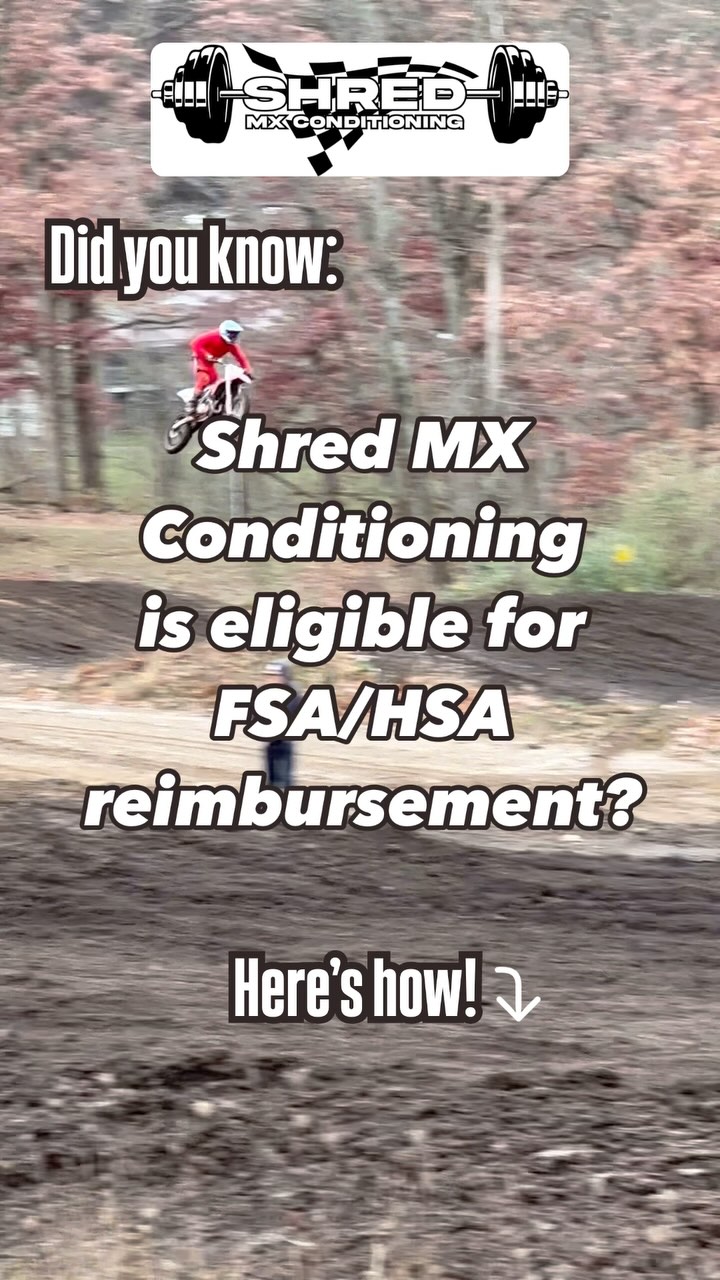 SHRED
MX CONDITIONING

Did you know:

Shred MX Conditioning is eligible for FSA/HSA reimbursement?

Here's how! ⤵